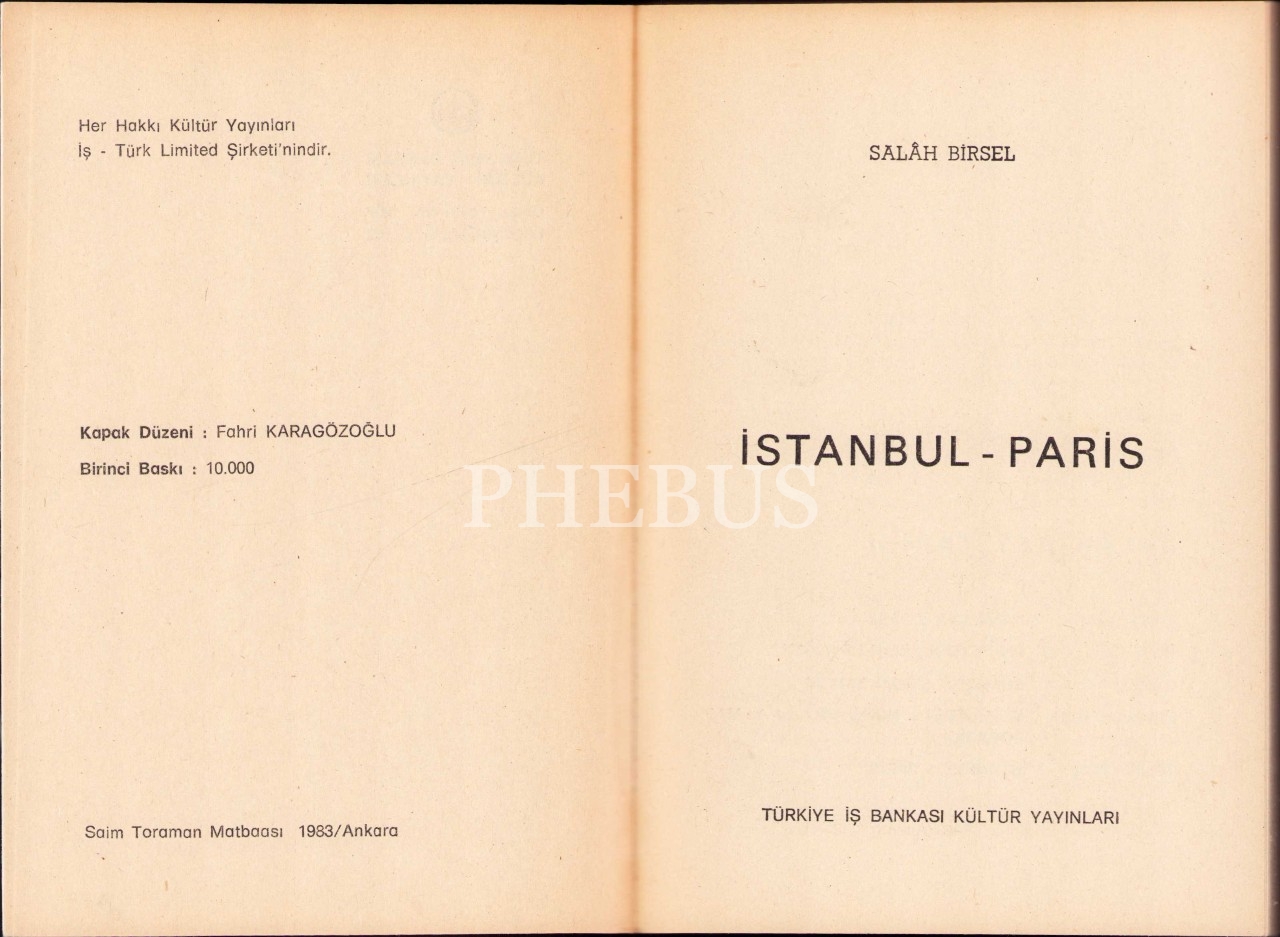 Her Hakkı Kültür Yayınları
İş - Türk Limited Şirketi'nindir.

Kapak Düzeni : Fahri KARAGÖZOĞLU
Birinci Baskı : 10.000

Saim Toraman Matbaası 1983/Ankara

SALÂH BİRSEL

İSTANBUL - PARİS

TÜRKİYE İŞ BANKASI KÜLTÜR YAYINLARI

PHEBUS